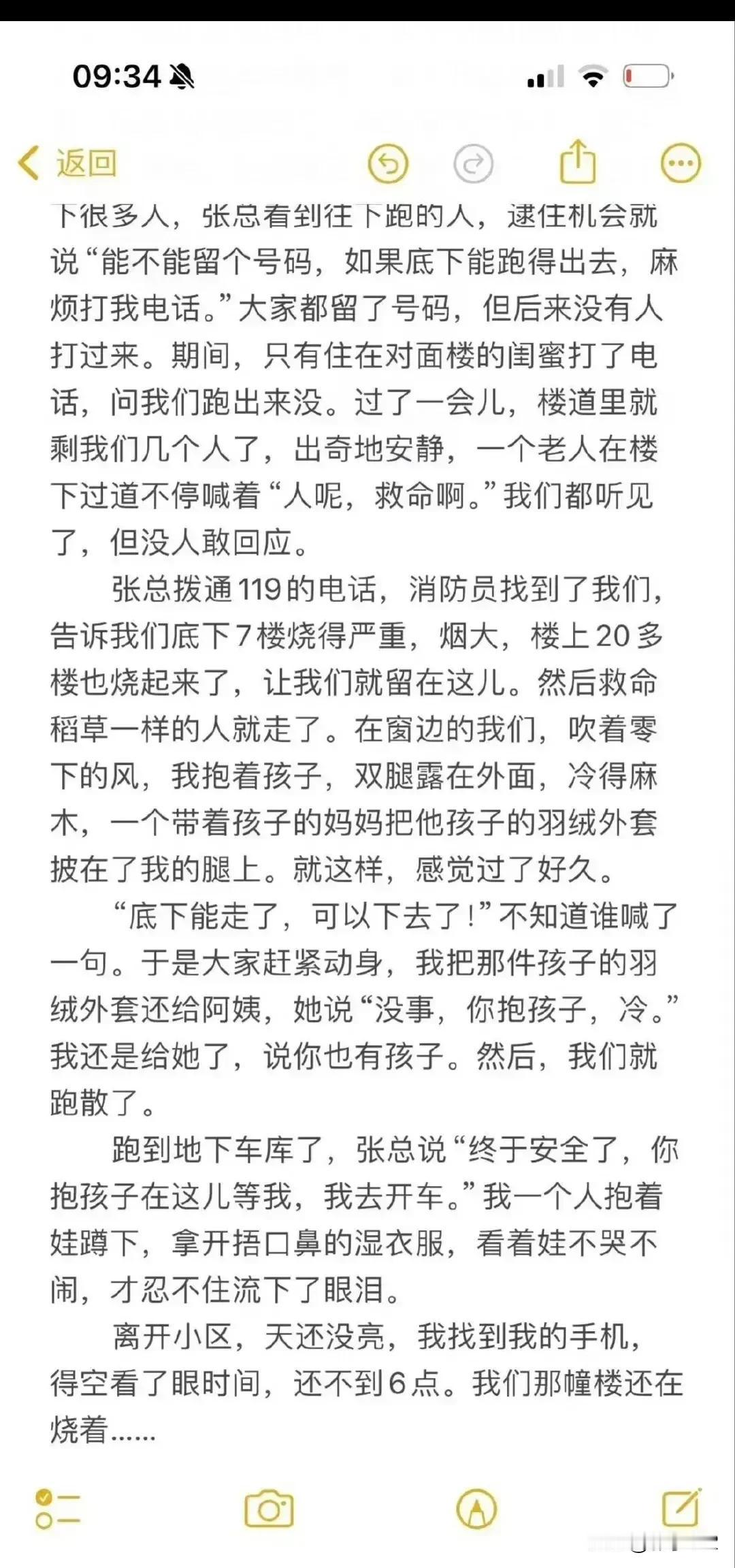 09:34

返回

下很多人，张总看到往下跑的人，逮住机会就说“能不能留个号码，如果底下能跑得出去，麻烦打我电话。”大家都留了号码，但后来没有人打过来。期间，只有住在对面楼的闺蜜打了电话，问我们跑出来没。过了一会儿，楼道里就剩我们几个人了，出奇地安静，一个老人在楼下过道不停喊着“人呢，救命啊。”我们都听见了，但没人敢回应。

张总拨通119的电话，消防员找到了我们，告诉我们底下7楼烧得严重，烟大，楼上20多楼也烧起来了，让我们就留在这儿。然后救命稻草一样的人就走了。在窗边的我们，吹着零下的风，我抱着孩子，双腿露在外面，冷得麻木，一个带着孩子的妈妈把他孩子的羽绒外套披在了我的腿上。就这样，感觉过了好久。

“底下能走了，可以下去了！”不知道谁喊了一句。于是大家赶紧动身，我把那件孩子的羽绒外套还给阿姨，她说“没事，你抱孩子，冷。”我还是给她了，说你也有孩子。然后，我们就跑散了。

跑到地下车库了，张总说“终于安全了，你抱孩子在这儿等我，我去开车。”我一个人抱着娃蹲下，拿开捂口鼻的湿衣服，看着娃不哭不闹，才忍不住流下了眼泪。

离开小区，天还没亮，我找到我的手机，得空看了眼时间，还不到6点。我们那幢楼还在烧着……